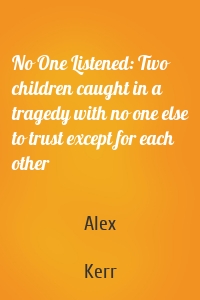 No One Listened: Two children caught in a tragedy with no one else to trust except for each other

Alex

Kerr